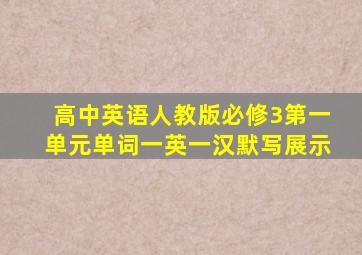 高中英语人教版必修3第一单元单词一英一汉默写展示